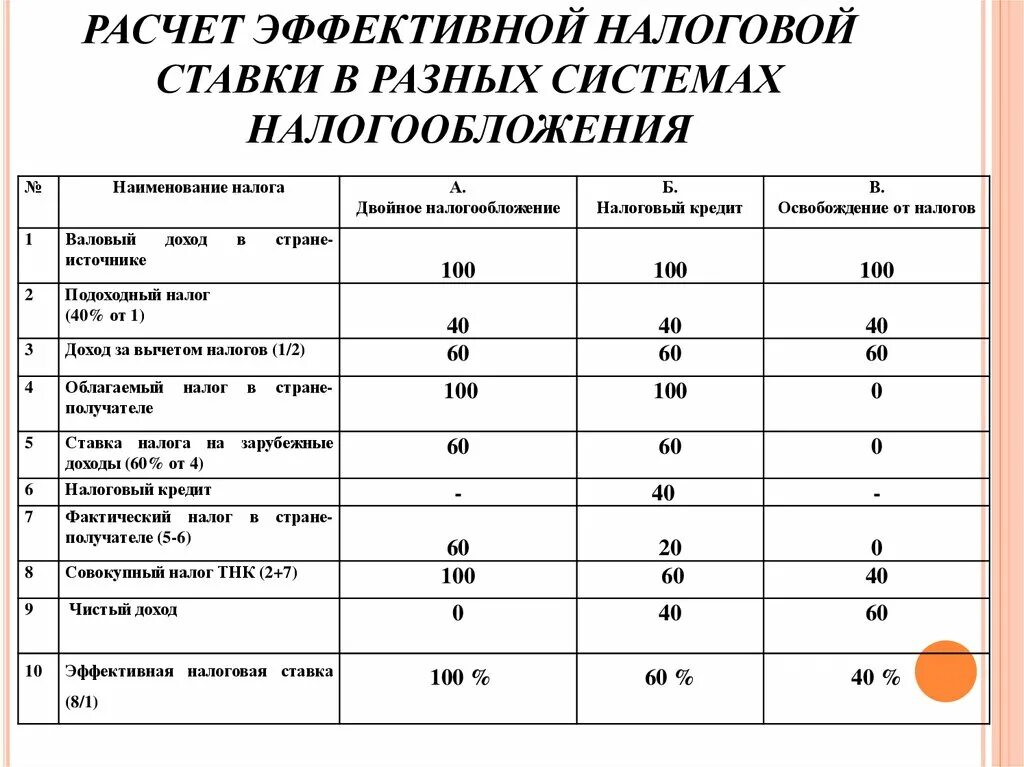 РАСЧЕТ ЭФФЕКТИВНОЙ НАЛОГОВОЙ СТАВКИ В РАЗНЫХ СИСТЕМАХ НАЛОГООБЛОЖЕНИЯ

| № | Наименование налога | А. Двойное налогообложение | Б. Налоговый кредит | В. Освобождение от налогов |
|---|---|---|---|---|
| 1 | Валовый доход в стране-источнике | 100 | 100 | 100 |
| 2 | Подоходный налог (40% от 1) | 40 | 40 | 40 |
| 3 | Доход за вычетом налогов (1/2) | 60 | 60 | 60 |
| 4 | Облагаемый налог в стране-получателе | 100 | 100 | 0 |
| 5 | Ставка налога на зарубежные доходы (60% от 4) | 60 | 60 | 0 |
| 6 | Налоговый кредит | - | 40 | - |
| 7 | Фактический налог в стране-получателе (5-6) | 60 | 20 | 0 |
| 8 | Совокупный налог ТНК (2+7) | 100 | 60 | 40 |
| 9 | Чистый доход | 0 | 40 | 60 |
| 10 | Эффективная налоговая ставка (8/1) | 100 % | 60 % | 40 % |